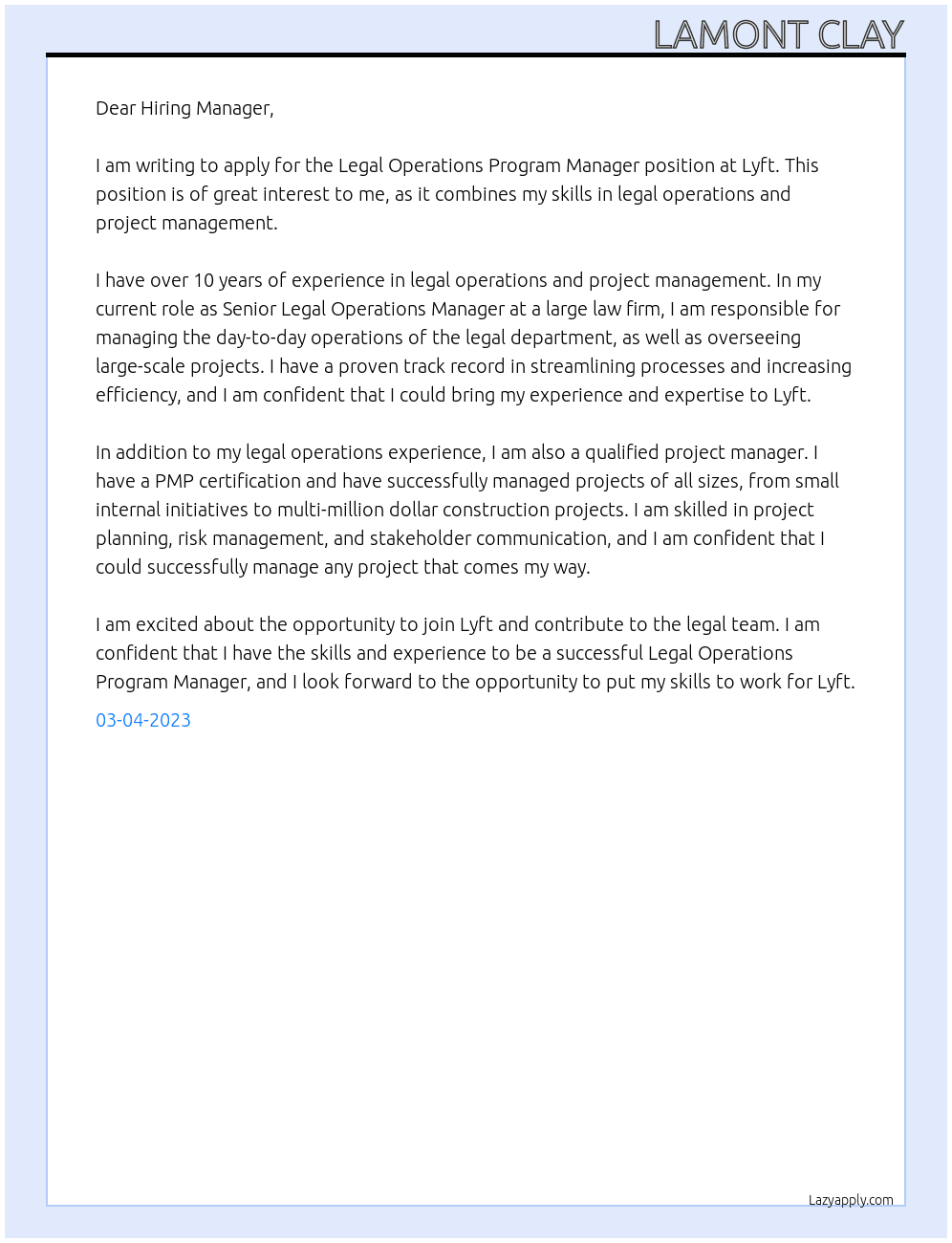 LAMONT CLAY

Dear Hiring Manager,

I am writing to apply for the Legal Operations Program Manager position at Lyft. This position is of great interest to me, as it combines my skills in legal operations and project management.

I have over 10 years of experience in legal operations and project management. In my current role as Senior Legal Operations Manager at a large law firm, I am responsible for managing the day-to-day operations of the legal department, as well as overseeing large-scale projects. I have a proven track record in streamlining processes and increasing efficiency, and I am confident that I could bring my experience and expertise to Lyft.

In addition to my legal operations experience, I am also a qualified project manager. I have a PMP certification and have successfully managed projects of all sizes, from small internal initiatives to multi-million dollar construction projects. I am skilled in project planning, risk management, and stakeholder communication, and I am confident that I could successfully manage any project that comes my way.

I am excited about the opportunity to join Lyft and contribute to the legal team. I am confident that I have the skills and experience to be a successful Legal Operations Program Manager, and I look forward to the opportunity to put my skills to work for Lyft.

03-04-2023

Lazyapply.com